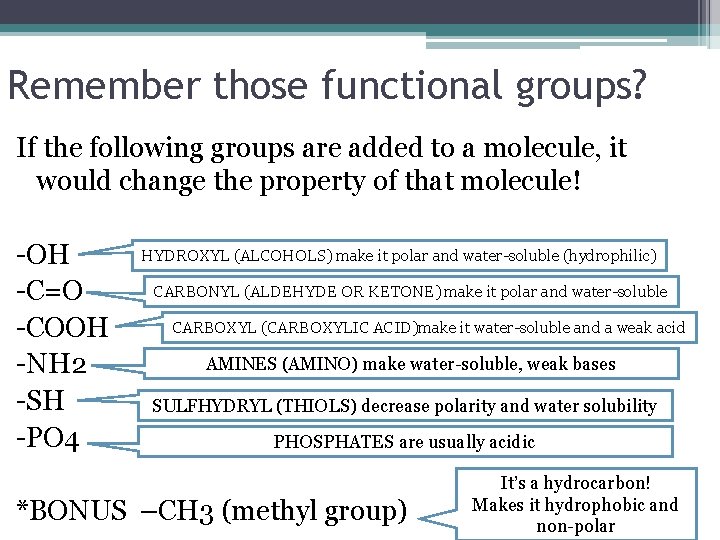 Remember those functional groups?

If the following groups are added to a molecule, it would change the property of that molecule!

-OH
HYDROXYL (ALCOHOLS) make it polar and water-soluble (hydrophilic)

-C=O
CARBONYL (ALDEHYDE OR KETONE) make it polar and water-soluble

-COOH
CARBOXYL (CARBOXYLIC ACID) make it water-soluble and a weak acid

-NH2
AMINES (AMINO) make water-soluble, weak bases

-SH
SULFHYDRYL (THIOLS) decrease polarity and water solubility

-PO4
PHOSPHATES are usually acidic

*BONUS –CH3 (methyl group)
It's a hydrocarbon! Makes it hydrophobic and non-polar